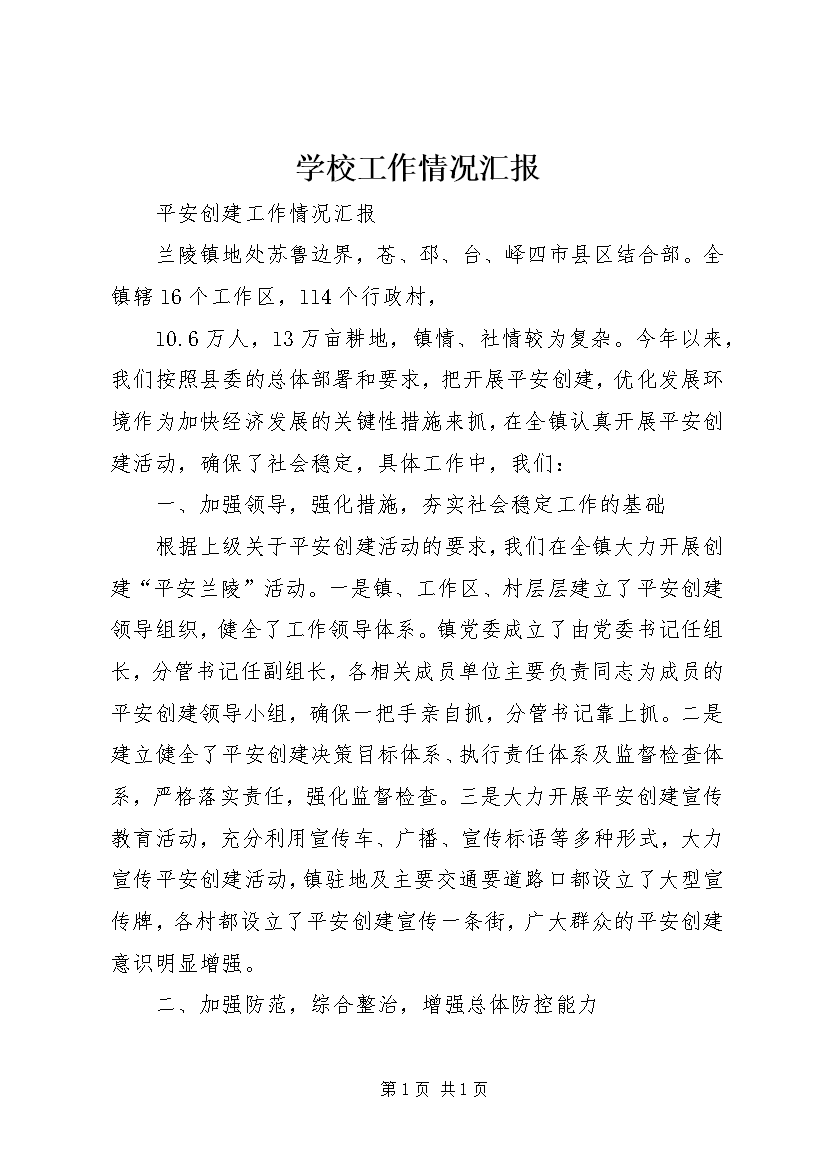 学校工作情况汇报

平安创建工作情况汇报

兰陵镇地处苏鲁边界，苍、邳、台、峄四市县区结合部。全镇辖16个工作区，114个行政村，

10.6万人，13万亩耕地，镇情、社情较为复杂。今年以来，我们按照县委的总体部署和要求，把开展平安创建，优化发展环境作为加快经济发展的关键性措施来抓，在全镇认真开展平安创建活动，确保了社会稳定，具体工作中，我们：

一、加强领导，强化措施，夯实社会稳定工作的基础

根据上级关于平安创建活动的要求，我们在全镇大力开展创建“平安兰陵”活动。一是镇、工作区、村层层建立了平安创建领导组织，健全了工作领导体系。镇党委成立了由党委书记任组长，分管书记任副组长，各相关成员单位主要负责同志为成员的平安创建领导小组，确保一把手亲自抓，分管书记靠上抓。二是建立健全了平安创建决策目标体系、执行责任体系及监督检查体系，严格落实责任，强化监督检查。三是大力开展平安创建宣传教育活动，充分利用宣传车、广播、宣传标语等多种形式，大力宣传平安创建活动，镇驻地及主要交通要道路口都设立了大型宣传牌，各村都设立了平安创建宣传一条街，广大群众的平安创建意识明显增强。

二、加强防范，综合整治，增强总体防控能力

第1页 共1页